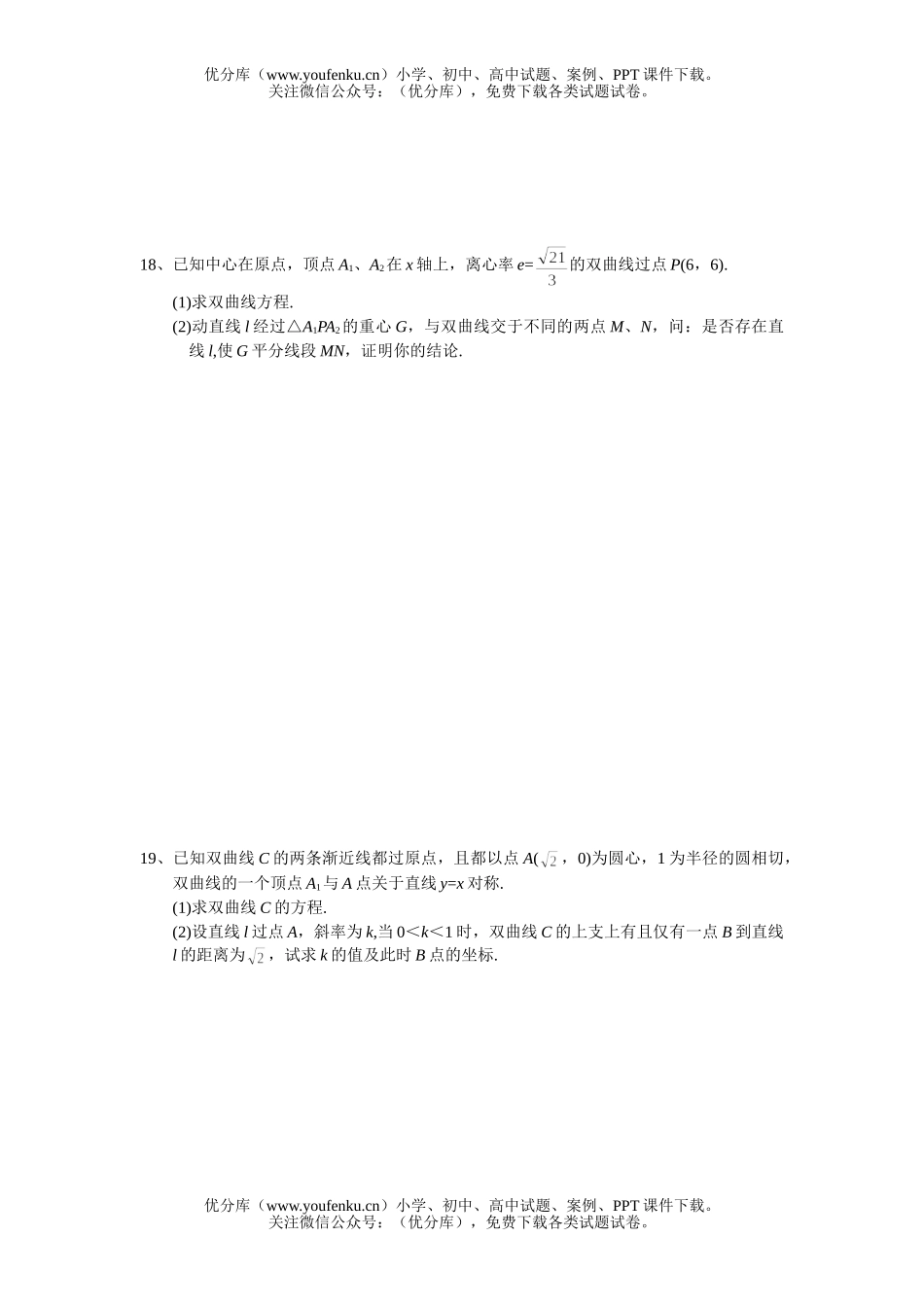 优分库（www.youfenku.cn）小学、初中、高中试题、案例、PPT 课件下载。
关注微信公众号：（优分库），免费下载各类试题试卷。

18、已知中心在原点，顶点 $A_1$、$A_2$ 在 $x$ 轴上，离心率 $e=\frac{\sqrt{21}}{3}$ 的双曲线过点 $P(6，6)$.

(1)求双曲线方程.

(2)动直线 $l$ 经过△$A_1PA_2$ 的重心 $G$，与双曲线交于不同的两点 $M$、$N$，问：是否存在直线 $l$,使 $G$ 平分线段 $MN$，证明你的结论.

19、已知双曲线 $C$ 的两条渐近线都过原点，且都以点 $A(\sqrt{2}，0)$为圆心，1 为半径的圆相切，双曲线的一个顶点 $A_1$ 与 $A$ 点关于直线 $y=x$ 对称.

(1)求双曲线 $C$ 的方程.

(2)设直线 $l$ 过点 $A$，斜率为 $k$,当 $0<k<1$ 时，双曲线 $C$ 的上支上有且仅有一点 $B$ 到直线 $l$ 的距离为 $\sqrt{2}$，试求 $k$ 的值及此时 $B$ 点的坐标.

优分库（www.youfenku.cn）小学、初中、高中试题、案例、PPT 课件下载。
关注微信公众号：（优分库），免费下载各类试题试卷。